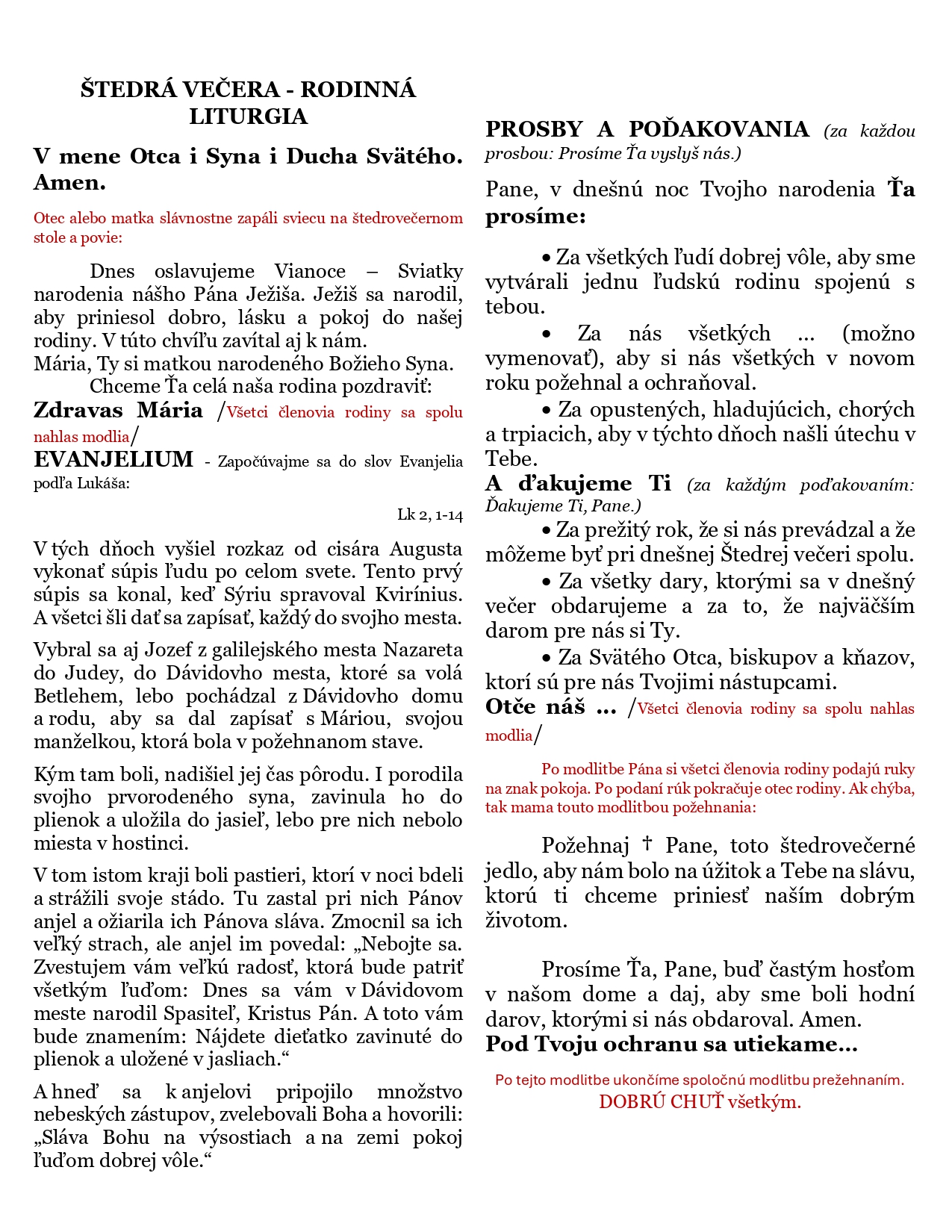 ŠTEDRÁ VEČERA - RODINNÁ LITURGIA

V mene Otca i Syna i Ducha Svätého. Amen.

Otec alebo matka slávnostne zapáli sviecu na štedrovečernom stole a povie:

Dnes oslavujeme Vianoce – Sviatky narodenia nášho Pána Ježiša. Ježiš sa narodil, aby priniesol dobro, lásku a pokoj do našej rodiny. V túto chvíľu zavítal aj k nám.
Mária, Ty si matkou narodeného Božieho Syna.
Chceme Ťa celá naša rodina pozdraviť:
Zdravas Mária /Všetci členovia rodiny sa spolu nahlas modlia/
EVANJELIUM - Započúvajme sa do slov Evanjelia podľa Lukáša:

Lk 2, 1-14

V tých dňoch vyšiel rozkaz od cisára Augusta vykonať súpis ľudu po celom svete. Tento prvý súpis sa konal, keď Sýriu spravoval Kvirínius. A všetci šli dať sa zapísať, každý do svojho mesta.

Vybral sa aj Jozef z galilejského mesta Nazareta do Judey, do Dávidovho mesta, ktoré sa volá Betlehem, lebo pochádzal z Dávidovho domu a rodu, aby sa dal zapísať s Máriou, svojou manželkou, ktorá bola v požehnanom stave.

Kým tam boli, nadišiel jej čas pôrodu. I porodila svojho prvorodeného syna, zavinula ho do plienok a uložila do jasieľ, lebo pre nich nebolo miesta v hostinci.

V tom istom kraji boli pastieri, ktorí v noci bdeli a strážili svoje stádo. Tu zastal pri nich Pánov anjel a ožiarila ich Pánova sláva. Zmocnil sa ich veľký strach, ale anjel im povedal: „Nebojte sa. Zvestujem vám veľkú radosť, ktorá bude patriť všetkým ľuďom: Dnes sa vám v Dávidovom meste narodil Spasiteľ, Kristus Pán. A toto vám bude znamením: Nájdete dieťatko zavinuté do plienok a uložené v jasliach.“

A hneď sa k anjelovi pripojilo množstvo nebeských zástupov, zvelebovali Boha a hovorili: „Sláva Bohu na výsostiach a na zemi pokoj ľuďom dobrej vôle.“

PROSBY A POĎAKOVANIA (za každou prosbou: Prosíme Ťa vyslyš nás.)

Pane, v dnešnú noc Tvojho narodenia Ťa prosíme:

• Za všetkých ľudí dobrej vôle, aby sme vytvárali jednu ľudskú rodinu spojenú s tebou.
• Za nás všetkých ... (možno vymenovať), aby si nás všetkých v novom roku požehnal a ochraňoval.
• Za opustených, hladujúcich, chorých a trpiacich, aby v týchto dňoch našli útechu v Tebe.
A ďakujeme Ti (za každým poďakovaním: Ďakujeme Ti, Pane.)
• Za prežitý rok, že si nás prevádzal a že môžeme byť pri dnešnej Štedrej večeri spolu.
• Za všetky dary, ktorými sa v dnešný večer obdarujeme a za to, že najväčším darom pre nás si Ty.
• Za Svätého Otca, biskupov a kňazov, ktorí sú pre nás Tvojimi nástupcami.
Otče náš ... /Všetci členovia rodiny sa spolu nahlas modlia/

Po modlitbe Pána si všetci členovia rodiny podajú ruky na znak pokoja. Po podaní rúk pokračuje otec rodiny. Ak chýba, tak mama touto modlitbou požehnania:

Požehnaj † Pane, toto štedrovečerné jedlo, aby nám bolo na úžitok a Tebe na slávu, ktorú ti chceme priniesť naším dobrým životom.

Prosíme Ťa, Pane, buď častým hosťom v našom dome a daj, aby sme boli hodní darov, ktorými si nás obdaroval. Amen.
Pod Tvoju ochranu sa utiekame...

Po tejto modlitbe ukončíme spoločnú modlitbu prežehnaním.
DOBRÚ CHUŤ všetkým.